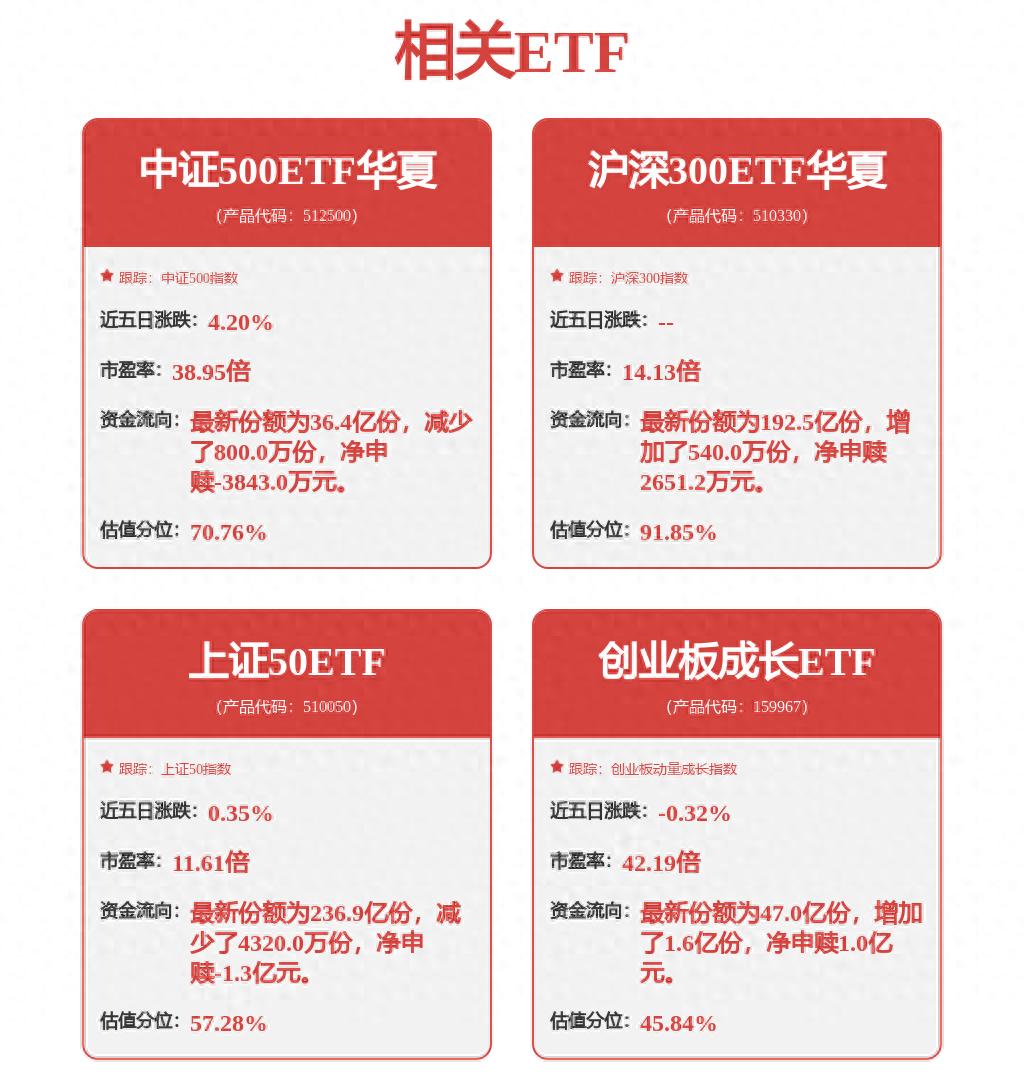 相关ETF

中证500ETF华夏
(产品代码：512500)

跟踪：中证500指数

近五日涨跌：4.20%

市盈率：38.95倍

资金流向：最新份额为36.4亿份，减少了800.0万份，净申赎-3843.0万元。

估值分位：70.76%

沪深300ETF华夏
(产品代码：510330)

跟踪：沪深300指数

近五日涨跌：--

市盈率：14.13倍

资金流向：最新份额为192.5亿份，增加了540.0万份，净申赎2651.2万元。

估值分位：91.85%

上证50ETF
(产品代码：510050)

跟踪：上证50指数

近五日涨跌：0.35%

市盈率：11.61倍

资金流向：最新份额为236.9亿份，减少了4320.0万份，净申赎-1.3亿元。

估值分位：57.28%

创业板成长ETF
(产品代码：159967)

跟踪：创业板动量成长指数

近五日涨跌：-0.32%

市盈率：42.19倍

资金流向：最新份额为47.0亿份，增加了1.6亿份，净申赎1.0亿元。

估值分位：45.84%